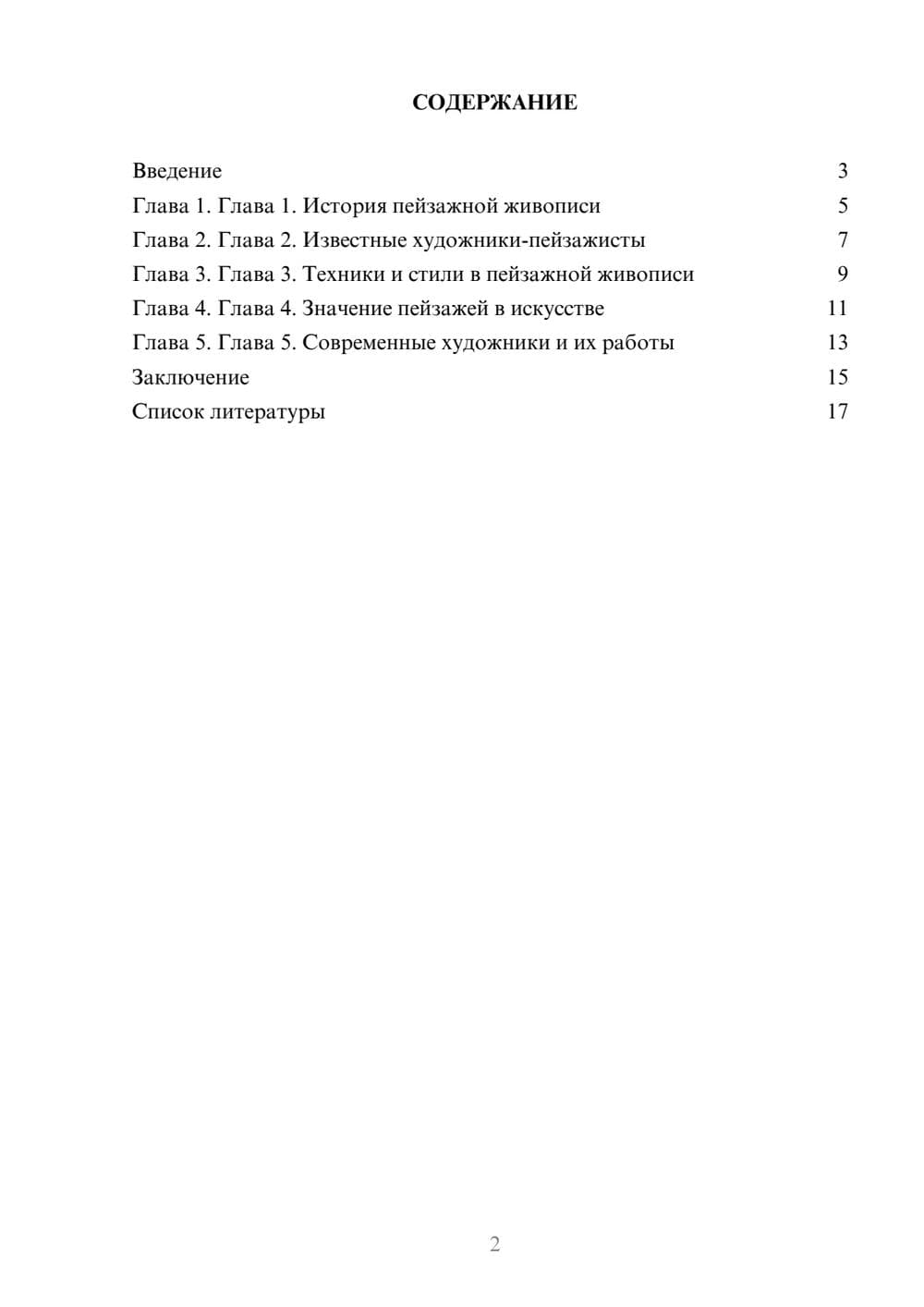 СОДЕРЖАНИЕ

Введение 3
Глава 1. Глава 1. История пейзажной живописи 5
Глава 2. Глава 2. Известные художники-пейзажисты 7
Глава 3. Глава 3. Техники и стили в пейзажной живописи 9
Глава 4. Глава 4. Значение пейзажей в искусстве 11
Глава 5. Глава 5. Современные художники и их работы 13
Заключение 15
Список литературы 17

2